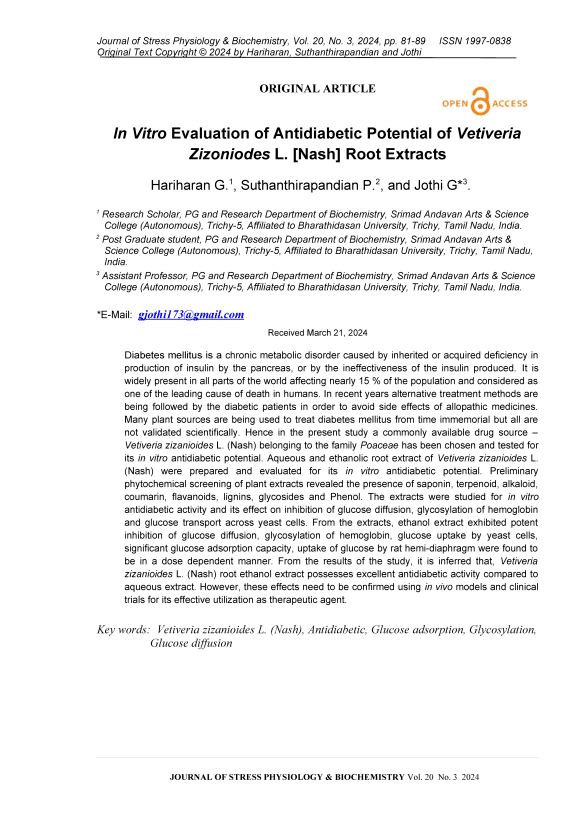 Journal of Stress Physiology & Biochemistry, Vol. 20, No. 3, 2024, pp. 81-89 ISSN 1997-0838
Original Text Copyright © 2024 by Hariharan, Suthanthirapandian and Jothi

ORIGINAL ARTICLE

OPEN ACCESS

In Vitro Evaluation of Antidiabetic Potential of Vetiveria Zizoniodes L. [Nash] Root Extracts

Hariharan G.$^1$, Suthanthirapandian P.$^2$, and Jothi G*$^3$.

$^1$ Research Scholar, PG and Research Department of Biochemistry, Srimad Andavan Arts & Science College (Autonomous), Trichy-5, Affiliated to Bharathidasan University, Trichy, Tamil Nadu, India.

$^2$ Post Graduate student, PG and Research Department of Biochemistry, Srimad Andavan Arts & Science College (Autonomous), Trichy-5, Affiliated to Bharathidasan University, Trichy, Tamil Nadu, India.

$^3$ Assistant Professor, PG and Research Department of Biochemistry, Srimad Andavan Arts & Science College (Autonomous), Trichy-5, Affiliated to Bharathidasan University, Trichy, Tamil Nadu, India.

*E-Mail: gjothi173@gmail.com

Received March 21, 2024

Diabetes mellitus is a chronic metabolic disorder caused by inherited or acquired deficiency in production of insulin by the pancreas, or by the ineffectiveness of the insulin produced. It is widely present in all parts of the world affecting nearly 15 % of the population and considered as one of the leading cause of death in humans. In recent years alternative treatment methods are being followed by the diabetic patients in order to avoid side effects of allopathic medicines. Many plant sources are being used to treat diabetes mellitus from time immemorial but all are not validated scientifically. Hence in the present study a commonly available drug source – Vetiveria zizanioides L. (Nash) belonging to the family Poaceae has been chosen and tested for its in vitro antidiabetic potential. Aqueous and ethanolic root extract of Vetiveria zizanioides L. (Nash) were prepared and evaluated for its in vitro antidiabetic potential. Preliminary phytochemical screening of plant extracts revealed the presence of saponin, terpenoid, alkaloid, coumarin, flavanoids, lignins, glycosides and Phenol. The extracts were studied for in vitro antidiabetic activity and its effect on inhibition of glucose diffusion, glycosylation of hemoglobin and glucose transport across yeast cells. From the extracts, ethanol extract exhibited potent inhibition of glucose diffusion, glycosylation of hemoglobin, glucose uptake by yeast cells, significant glucose adsorption capacity, uptake of glucose by rat hemi-diaphragm were found to be in a dose dependent manner. From the results of the study, it is inferred that, Vetiveria zizanioides L. (Nash) root ethanol extract possesses excellent antidiabetic activity compared to aqueous extract. However, these effects need to be confirmed using in vivo models and clinical trials for its effective utilization as therapeutic agent.

Key words: Vetiveria zizanioides L. (Nash), Antidiabetic, Glucose adsorption, Glycosylation, Glucose diffusion

JOURNAL OF STRESS PHYSIOLOGY & BIOCHEMISTRY Vol. 20 No. 3 2024